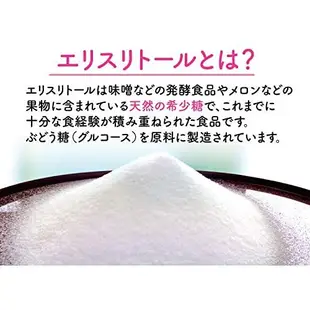 エリスリトールとは?

エリスリトールは味噌などの発酵食品やメロンなどの果物に含まれている天然の希少糖で、これまでに十分な食経験が積み重ねられた食品です。
ぶどう糖(グルコース)を原料に製造されています。